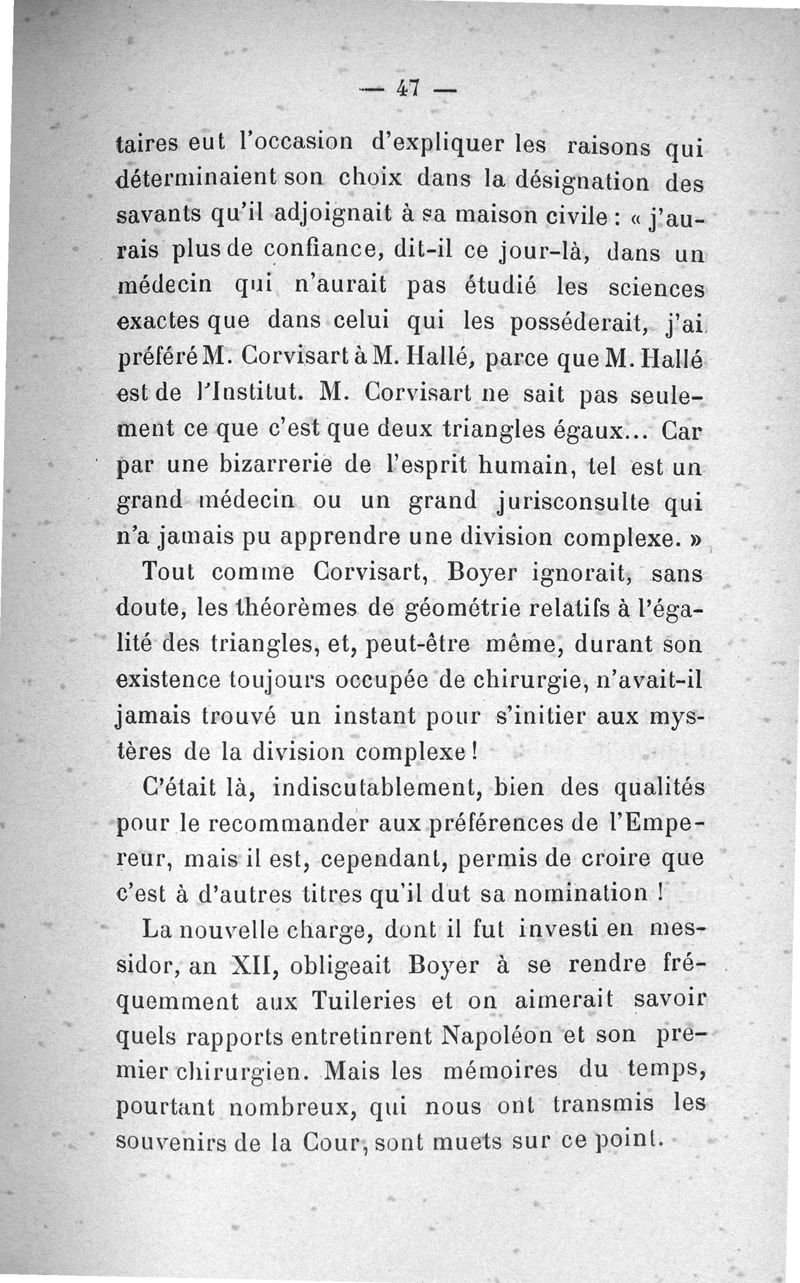 — 47 —

taires eut l'occasion d'expliquer les raisons qui déterminaient son choix dans la désignation des savants qu'il adjoignait à sa maison civile : « j'aurais plus de confiance, dit-il ce jour-là, dans un médecin qui n'aurait pas étudié les sciences exactes que dans celui qui les posséderait, j'ai préféré M. Corvisart à M. Hallé, parce que M. Hallé est de l'Institut. M. Corvisart ne sait pas seulement ce que c'est que deux triangles égaux... Car par une bizarrerie de l'esprit humain, tel est un grand médecin ou un grand jurisconsulte qui n'a jamais pu apprendre une division complexe. »

Tout comme Corvisart, Boyer ignorait, sans doute, les théorèmes de géométrie relatifs à l'égalité des triangles, et, peut-être même, durant son existence toujours occupée de chirurgie, n'avait-il jamais trouvé un instant pour s'initier aux mystères de la division complexe !

C'était là, indiscutablement, bien des qualités pour le recommander aux préférences de l'Empereur, mais il est, cependant, permis de croire que c'est à d'autres titres qu'il dut sa nomination !

La nouvelle charge, dont il fut investi en messidor, an XII, obligeait Boyer à se rendre fréquemment aux Tuileries et on aimerait savoir quels rapports entretinrent Napoléon et son premier chirurgien. Mais les mémoires du temps, pourtant nombreux, qui nous ont transmis les souvenirs de la Cour, sont muets sur ce point.